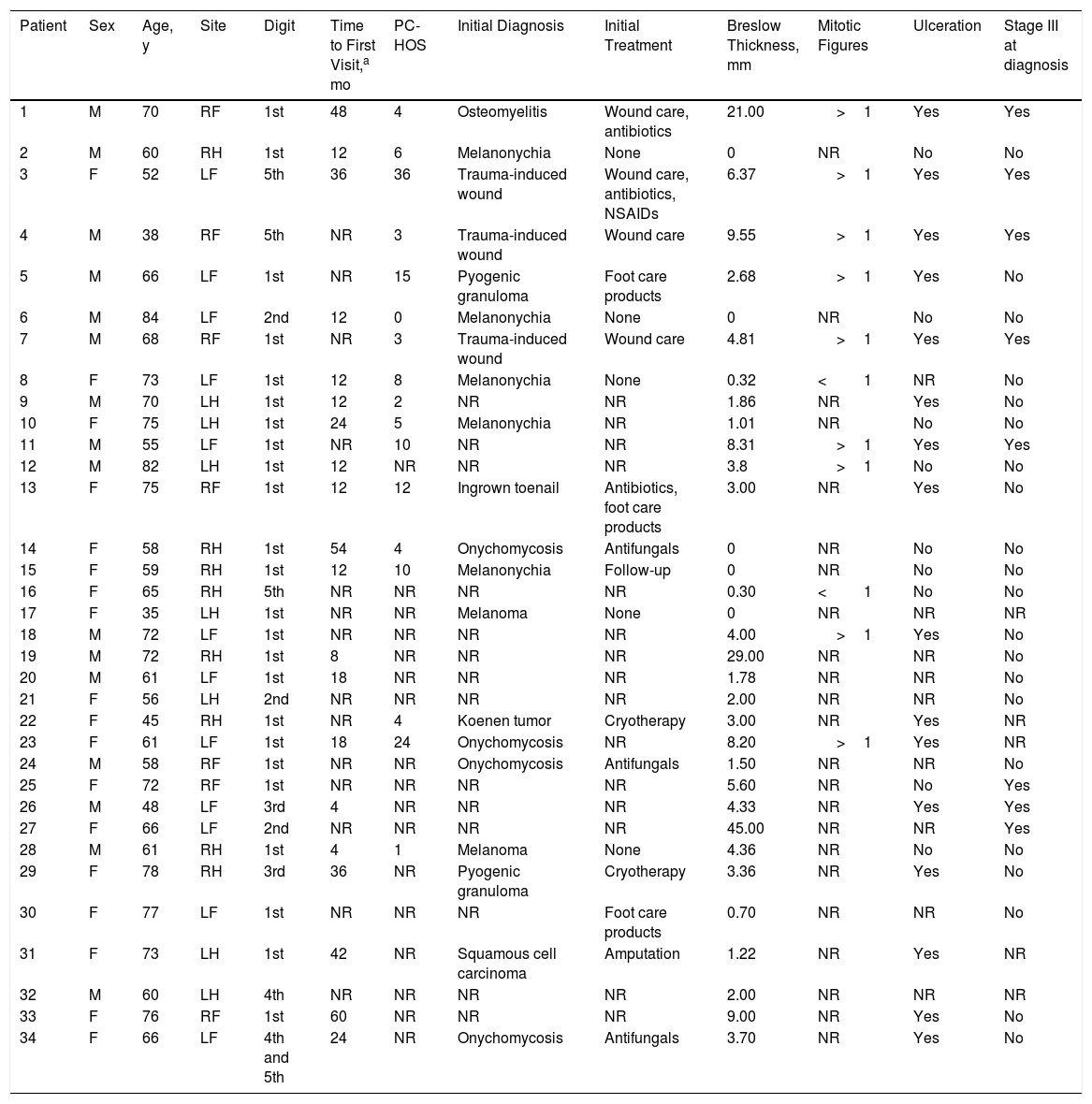 | Patient | Sex | Age, y | Site | Digit | Time to First Visit,$^a$ mo | PC-HOS | Initial Diagnosis | Initial Treatment | Breslow Thickness, mm | Mitotic Figures | Ulceration | Stage III at diagnosis |
|---|---|---|---|---|---|---|---|---|---|---|---|---|
| 1 | M | 70 | RF | 1st | 48 | 4 | Osteomyelitis | Wound care, antibiotics | 21.00 | > 1 | Yes | Yes |
| 2 | M | 60 | RH | 1st | 12 | 6 | Melanonychia | None | 0 | NR | No | No |
| 3 | F | 52 | LF | 5th | 36 | 36 | Trauma-induced wound | Wound care, antibiotics, NSAIDs | 6.37 | > 1 | Yes | Yes |
| 4 | M | 38 | RF | 5th | NR | 3 | Trauma-induced wound | Wound care | 9.55 | > 1 | Yes | Yes |
| 5 | M | 66 | LF | 1st | NR | 15 | Pyogenic granuloma | Foot care products | 2.68 | > 1 | Yes | No |
| 6 | M | 84 | LF | 2nd | 12 | 0 | Melanonychia | None | 0 | NR | No | No |
| 7 | M | 68 | RF | 1st | NR | 3 | Trauma-induced wound | Wound care | 4.81 | > 1 | Yes | Yes |
| 8 | F | 73 | LF | 1st | 12 | 8 | Melanonychia | None | 0.32 | < 1 | NR | No |
| 9 | M | 70 | LH | 1st | 12 | 2 | NR | NR | 1.86 | NR | Yes | No |
| 10 | F | 75 | LH | 1st | 24 | 5 | Melanonychia | NR | 1.01 | NR | No | No |
| 11 | M | 55 | LF | 1st | NR | 10 | NR | NR | 8.31 | > 1 | Yes | Yes |
| 12 | M | 82 | LH | 1st | 12 | NR | NR | NR | 3.8 | > 1 | No | No |
| 13 | F | 75 | RF | 1st | 12 | 12 | Ingrown toenail | Antibiotics, foot care products | 3.00 | NR | Yes | No |
| 14 | F | 58 | RH | 1st | 54 | 4 | Onychomycosis | Antifungals | 0 | NR | No | No |
| 15 | F | 59 | RH | 1st | 12 | 10 | Melanonychia | Follow-up | 0 | NR | No | No |
| 16 | F | 65 | RH | 5th | NR | NR | NR | NR | 0.30 | < 1 | No | No |
| 17 | F | 35 | LH | 1st | NR | NR | Melanoma | None | 0 | NR | NR | NR |
| 18 | M | 72 | LF | 1st | NR | NR | NR | NR | 4.00 | > 1 | Yes | No |
| 19 | M | 72 | RH | 1st | 8 | NR | NR | NR | 29.00 | NR | NR | No |
| 20 | M | 61 | LF | 1st | 18 | NR | NR | NR | 1.78 | NR | NR | No |
| 21 | F | 56 | LH | 2nd | NR | NR | NR | NR | 2.00 | NR | NR | No |
| 22 | F | 45 | RH | 1st | NR | 4 | Koenen tumor | Cryotherapy | 3.00 | NR | Yes | NR |
| 23 | F | 61 | LF | 1st | 18 | 24 | Onychomycosis | NR | 8.20 | > 1 | Yes | NR |
| 24 | M | 58 | RF | 1st | NR | NR | Onychomycosis | Antifungals | 1.50 | NR | NR | No |
| 25 | F | 72 | RF | 1st | NR | NR | NR | NR | 5.60 | NR | No | Yes |
| 26 | M | 48 | LF | 3rd | 4 | NR | NR | NR | 4.33 | NR | Yes | Yes |
| 27 | F | 66 | LF | 2nd | NR | NR | NR | NR | 45.00 | NR | NR | Yes |
| 28 | M | 61 | RH | 1st | 4 | 1 | Melanoma | None | 4.36 | NR | No | No |
| 29 | F | 78 | RH | 3rd | 36 | NR | Pyogenic granuloma | Cryotherapy | 3.36 | NR | Yes | No |
| 30 | F | 77 | LF | 1st | NR | NR | NR | Foot care products | 0.70 | NR | NR | No |
| 31 | F | 73 | LH | 1st | 42 | NR | Squamous cell carcinoma | Amputation | 1.22 | NR | Yes | NR |
| 32 | M | 60 | LH | 4th | NR | NR | NR | NR | 2.00 | NR | NR | NR |
| 33 | F | 76 | RF | 1st | 60 | NR | NR | NR | 9.00 | NR | Yes | No |
| 34 | F | 66 | LF | 4th and 5th | 24 | NR | Onychomycosis | Antifungals | 3.70 | NR | Yes | No |